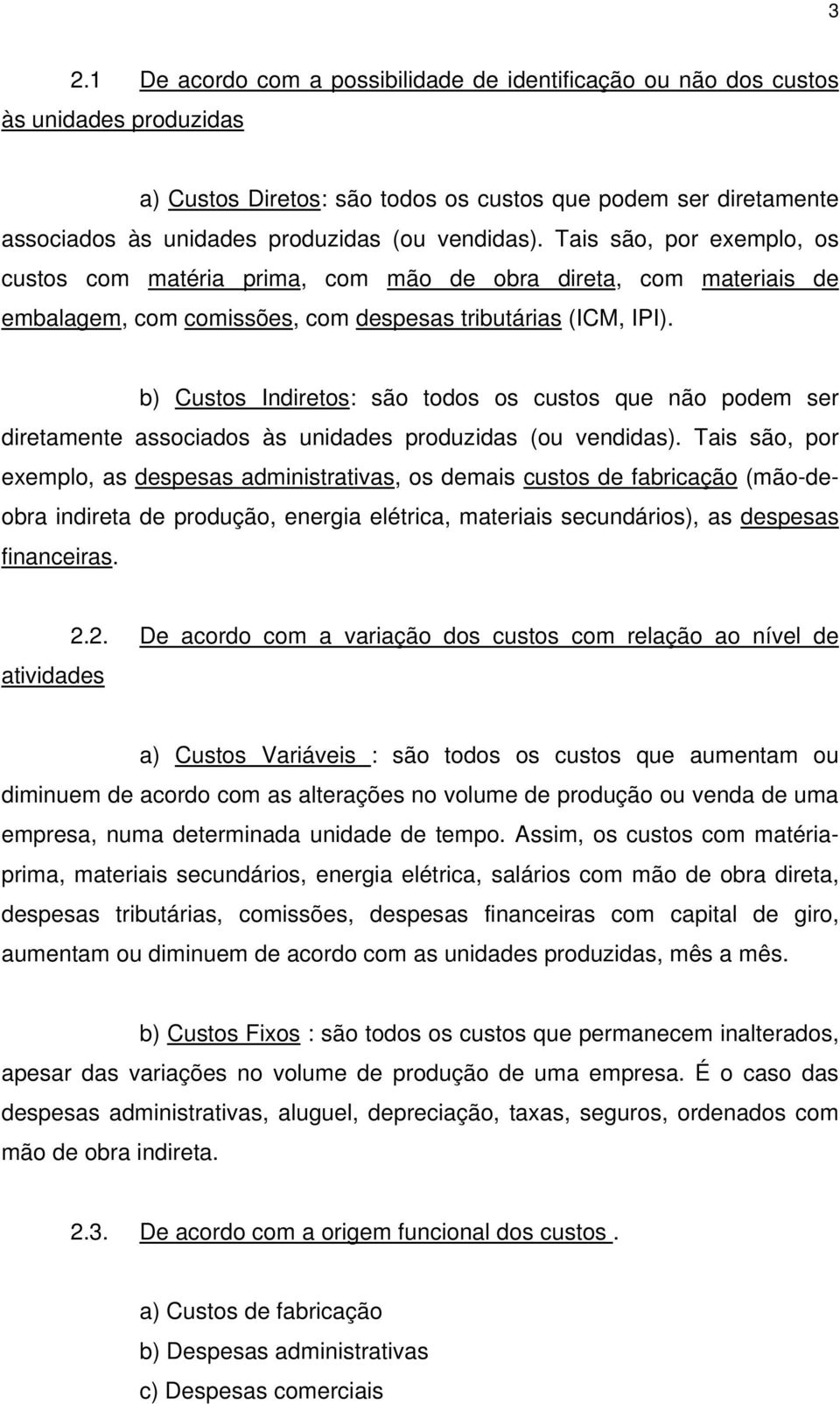 3

2.1 De acordo com a possibilidade de identificação ou não dos custos às unidades produzidas

a) Custos Diretos: são todos os custos que podem ser diretamente associados às unidades produzidas (ou vendidas). Tais são, por exemplo, os custos com matéria prima, com mão de obra direta, com materiais de embalagem, com comissões, com despesas tributárias (ICM, IPI).

b) Custos Indiretos: são todos os custos que não podem ser diretamente associados às unidades produzidas (ou vendidas). Tais são, por exemplo, as despesas administrativas, os demais custos de fabricação (mão-de-obra indireta de produção, energia elétrica, materiais secundários), as despesas financeiras.

2.2. De acordo com a variação dos custos com relação ao nível de atividades

a) Custos Variáveis : são todos os custos que aumentam ou diminuem de acordo com as alterações no volume de produção ou venda de uma empresa, numa determinada unidade de tempo. Assim, os custos com matéria-prima, materiais secundários, energia elétrica, salários com mão de obra direta, despesas tributárias, comissões, despesas financeiras com capital de giro, aumentam ou diminuem de acordo com as unidades produzidas, mês a mês.

b) Custos Fixos : são todos os custos que permanecem inalterados, apesar das variações no volume de produção de uma empresa. É o caso das despesas administrativas, aluguel, depreciação, taxas, seguros, ordenados com mão de obra indireta.

2.3. De acordo com a origem funcional dos custos .

a) Custos de fabricação
b) Despesas administrativas
c) Despesas comerciais